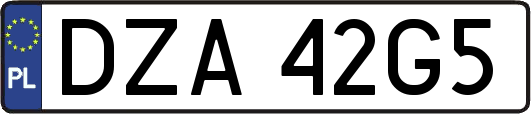 PL
DZA 42G5